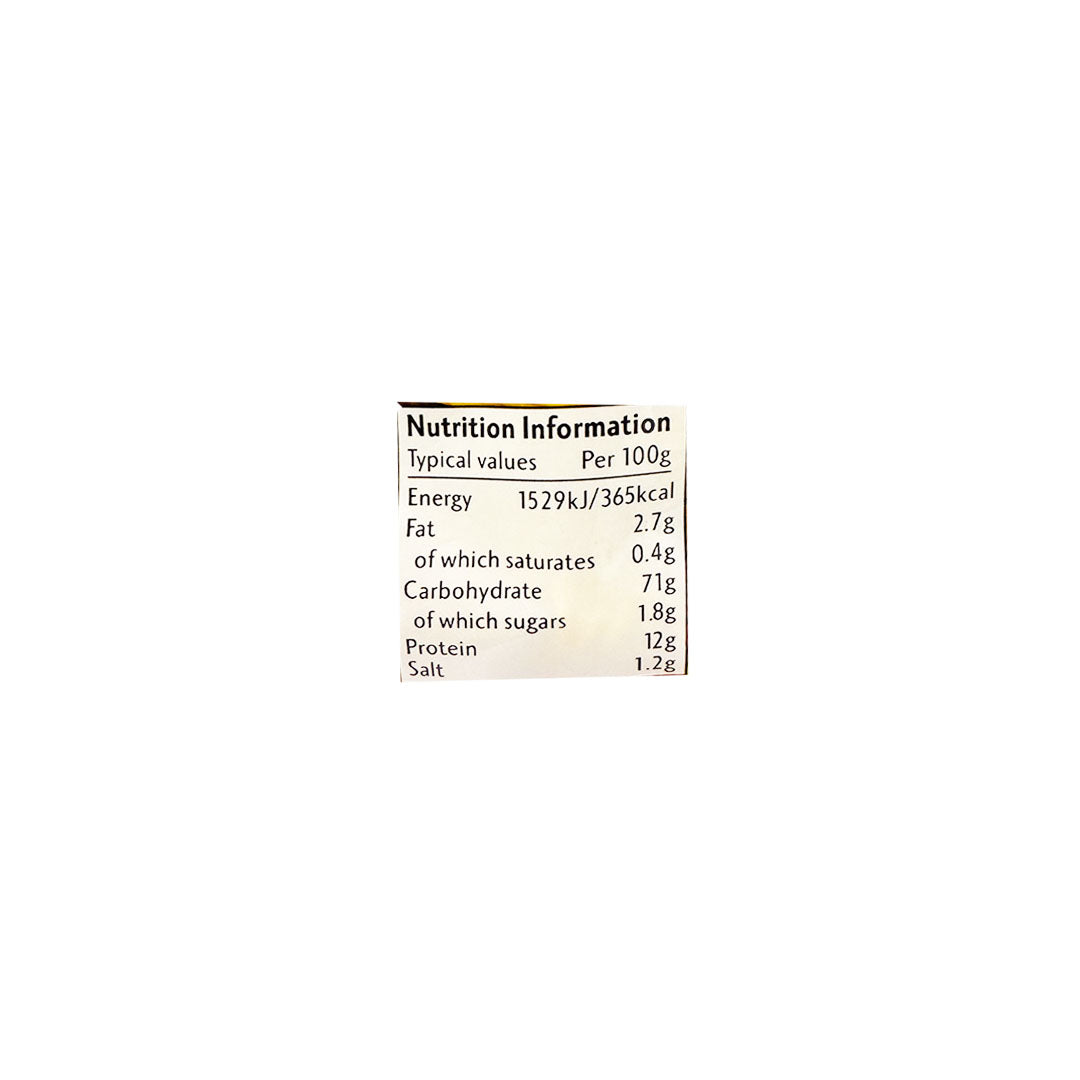 Nutrition Information

| Typical values | Per 100g |
|---|---|
| Energy | 1529kJ/365kcal |
| Fat | 2.7g |
| of which saturates | 0.4g |
| Carbohydrate | 71g |
| of which sugars | 1.8g |
| Protein | 12g |
| Salt | 1.2g |